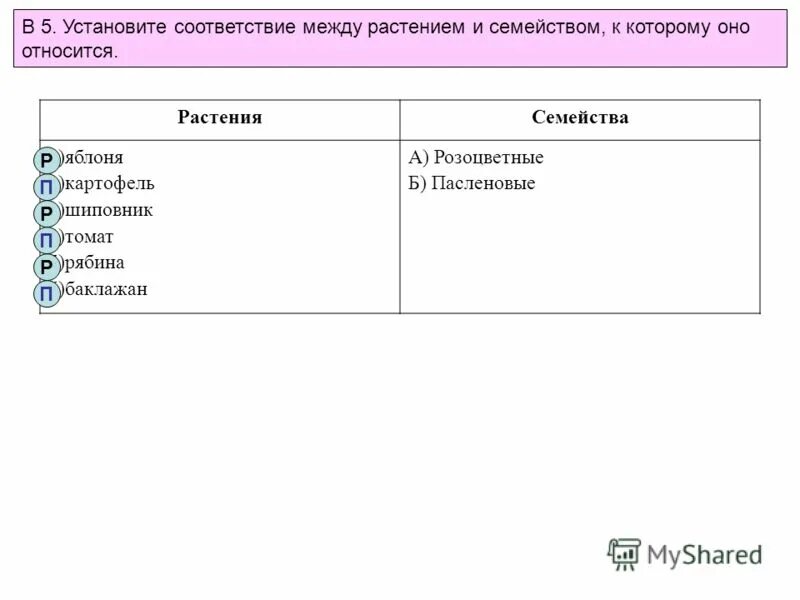 В 5. Установите соответствие между растением и семейством, к которому оно относится.

| Растения | Семейства |
|---|---|
| Р )яблоня<br>П )картофель<br>Р )шиповник<br>П )томат<br>Р )рябина<br>П )баклажан | А) Розоцветные<br>Б) Пасленовые |

MyShared